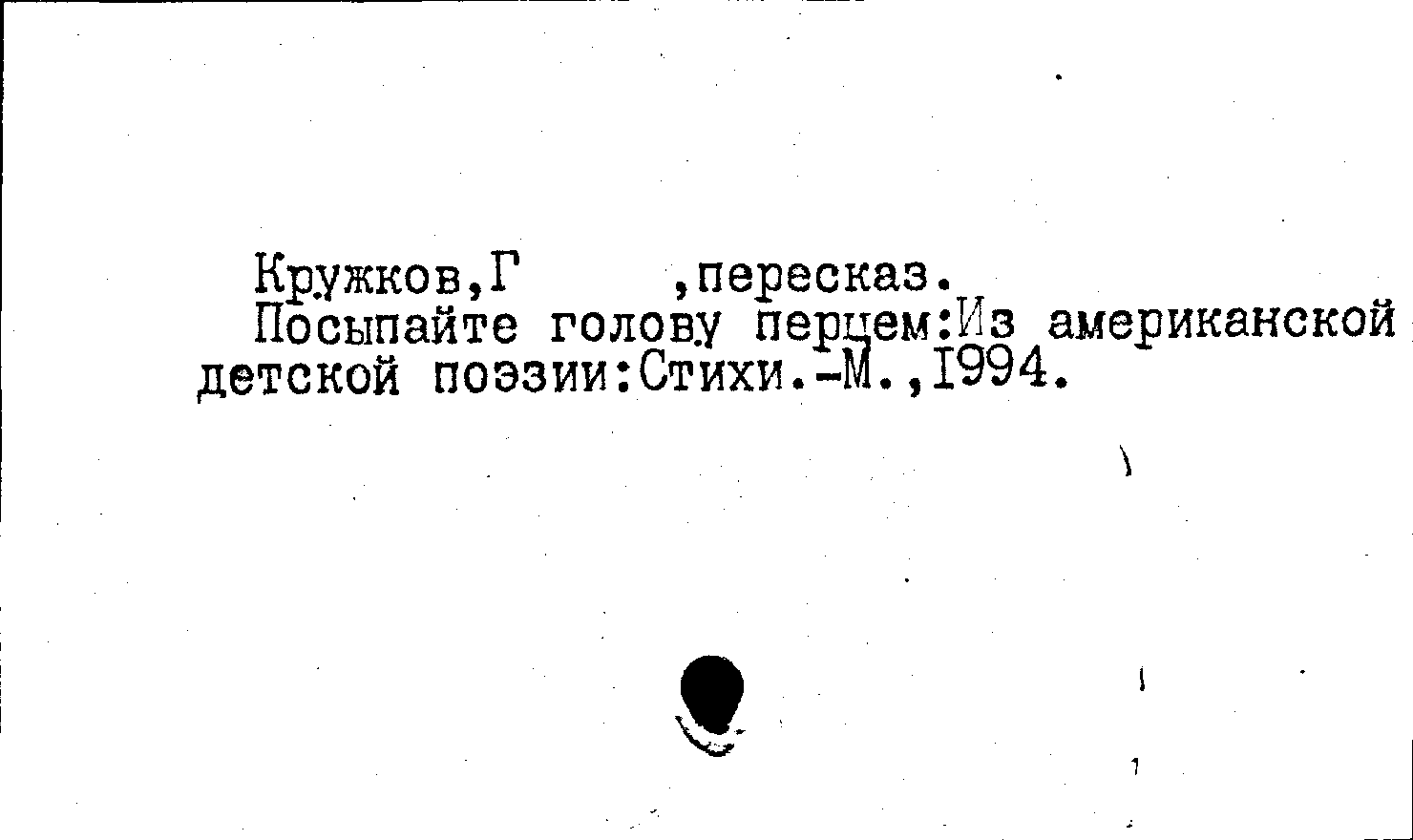 Кружков,Г ,пересказ.

Посыпайте голову перцем:Из американской детской поэзии:Стихи.-М.,I994.